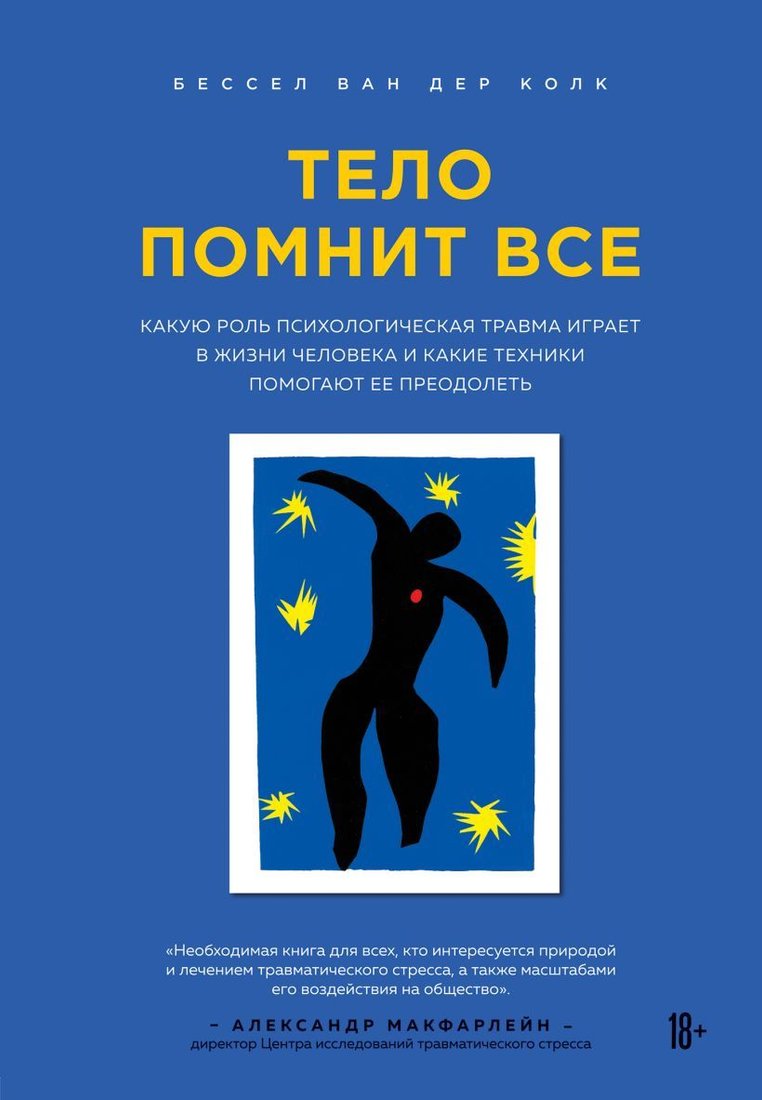 БЕССЕЛ ВАН ДЕР КОЛК

ТЕЛО ПОМНИТ ВСЕ

КАКУЮ РОЛЬ ПСИХОЛОГИЧЕСКАЯ ТРАВМА ИГРАЕТ В ЖИЗНИ ЧЕЛОВЕКА И КАКИЕ ТЕХНИКИ ПОМОГАЮТ ЕЕ ПРЕОДОЛЕТЬ

«Необходимая книга для всех, кто интересуется природой и лечением травматического стресса, а также масштабами его воздействия на общество».

– АЛЕКСАНДР МАКФАРЛЕЙН –
директор Центра исследований травматического стресса

18+